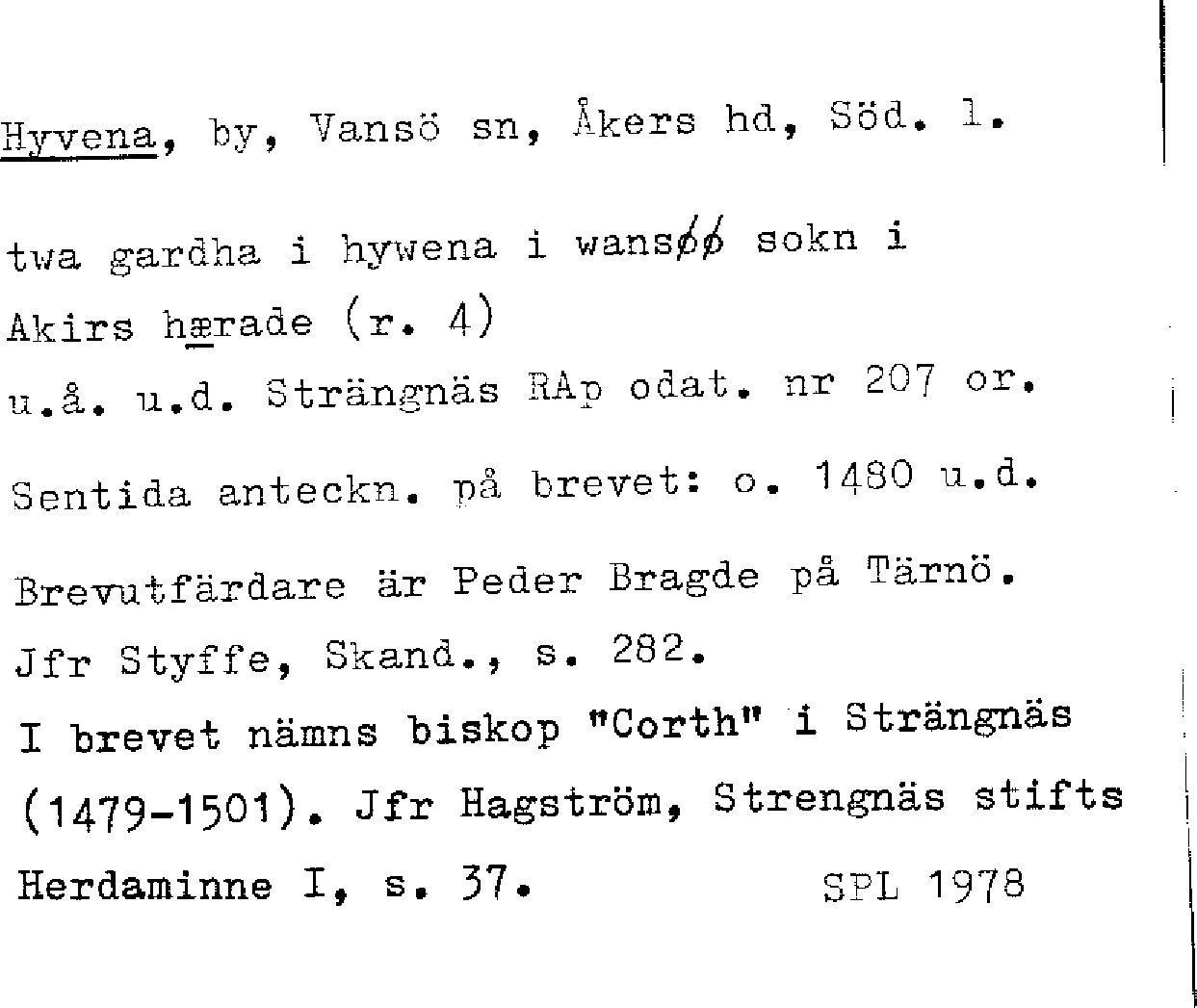 Hyvena, by, Vansö sn, Åkers hd, Söd. l.

twa gardha i hywena i wansøø sokn i Akirs hærade (r. 4)
u.å. u.d. Strängnäs RAp odat. nr 207 or.

Sentida anteckn. på brevet: o. 1480 u.d.

Brevutfärdare är Peder Bragde på Tärnö.
Jfr Styffe, Skand., s. 282.
I brevet nämns biskop "Corth" i Strängnäs (1479-1501). Jfr Hagström, Strengnäs stifts Herdaminne I, s. 37.

SPL 1978